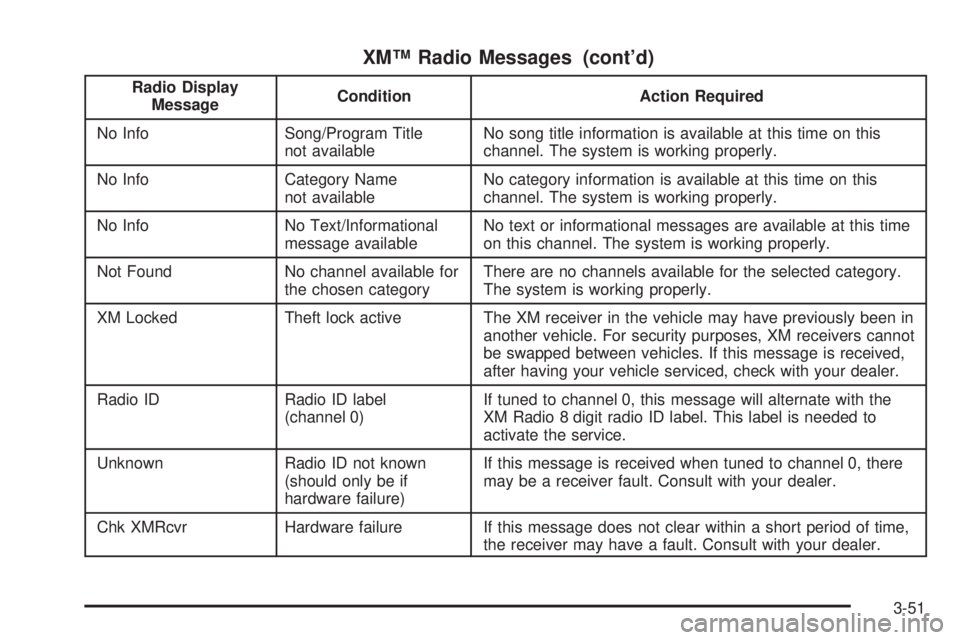 XM™ Radio Messages (cont'd)

| Radio Display Message | Condition | Action Required |
|---|---|---|
| No Info | Song/Program Title not available | No song title information is available at this time on this channel. The system is working properly. |
| No Info | Category Name not available | No category information is available at this time on this channel. The system is working properly. |
| No Info | No Text/Informational message available | No text or informational messages are available at this time on this channel. The system is working properly. |
| Not Found | No channel available for the chosen category | There are no channels available for the selected category. The system is working properly. |
| XM Locked | Theft lock active | The XM receiver in the vehicle may have previously been in another vehicle. For security purposes, XM receivers cannot be swapped between vehicles. If this message is received, after having your vehicle serviced, check with your dealer. |
| Radio ID | Radio ID label (channel 0) | If tuned to channel 0, this message will alternate with the XM Radio 8 digit radio ID label. This label is needed to activate the service. |
| Unknown | Radio ID not known (should only be if hardware failure) | If this message is received when tuned to channel 0, there may be a receiver fault. Consult with your dealer. |
| Chk XMRcvr | Hardware failure | If this message does not clear within a short period of time, the receiver may have a fault. Consult with your dealer. |

3-51

carmanualsonline.info